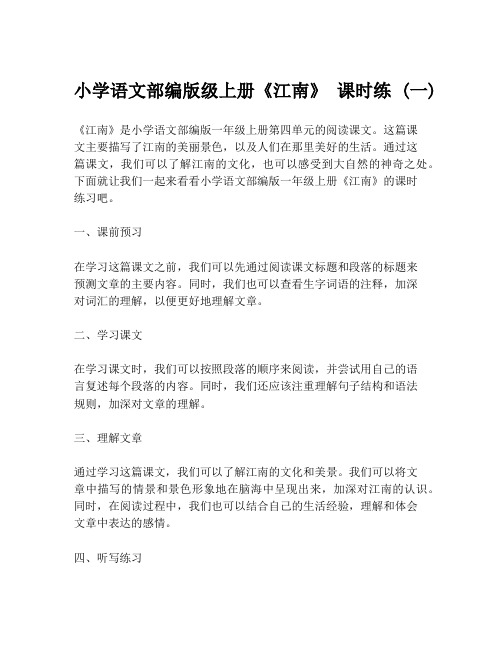 小学语文部编版级上册《江南》 课时练（一）

《江南》是小学语文部编版一年级上册第四单元的阅读课文。这篇课文主要描写了江南的美丽景色，以及人们在那里美好的生活。通过这篇课文，我们可以了解江南的文化，也可以感受到大自然的神奇之处。下面就让我们一起来看看小学语文部编版一年级上册《江南》的课时练习吧。

一、课前预习

在学习这篇课文之前，我们可以先通过阅读课文标题和段落的标题来预测文章的主要内容。同时，我们也可以查看生字词语的注释，加深对词汇的理解，以便更好地理解文章。

二、学习课文

在学习课文时，我们可以按照段落的顺序来阅读，并尝试用自己的语言复述每个段落的内容。同时，我们还应该注重理解句子结构和语法规则，加深对文章的理解。

三、理解文章

通过学习这篇课文，我们可以了解江南的文化和美景。我们可以将文章中描写的情景和景色形象地在脑海中呈现出来，加深对江南的认识。同时，在阅读过程中，我们也可以结合自己的生活经验，理解和体会文章中表达的感情。

四、听写练习